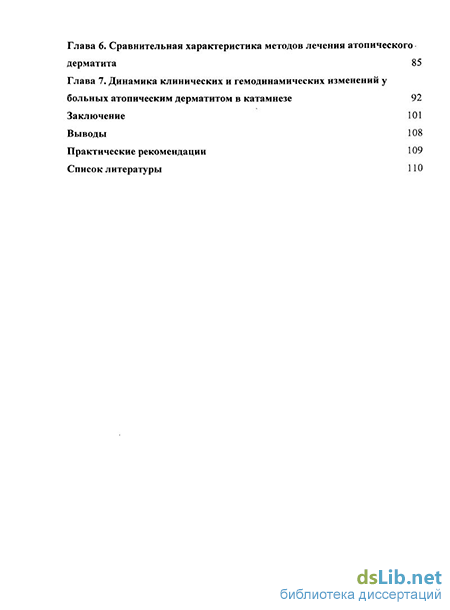 Глава 6. Сравнительная характеристика методов лечения атопического дерматита 85

Глава 7. Динамика клинических и гемодинамических изменений у больных атопическим дерматитом в катамнезе 92

Заключение 101

Выводы 108

Практические рекомендации 109

Список литературы 110

dsLib.net
библиотека диссертаций